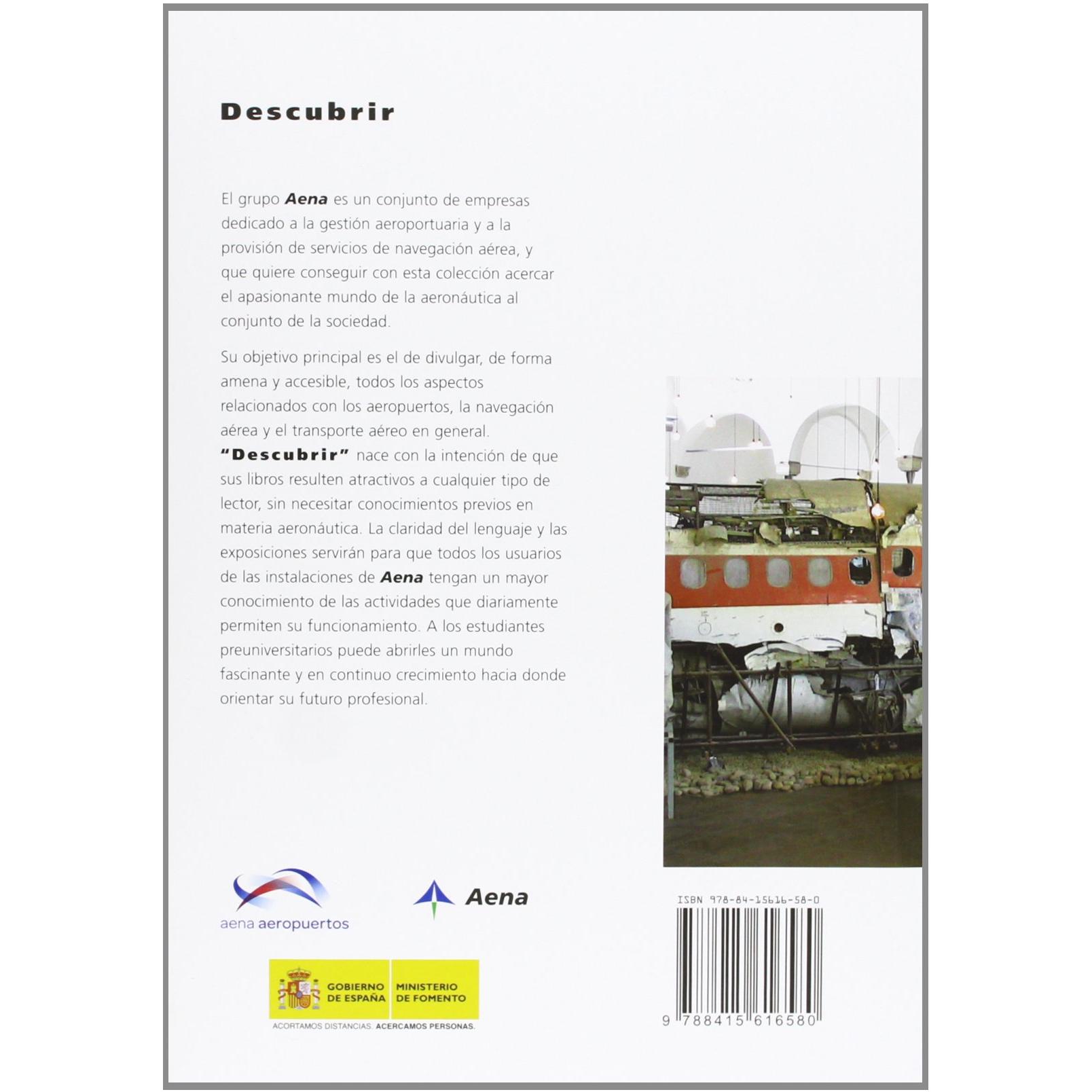 Descubrir

El grupo Aena es un conjunto de empresas dedicado a la gestión aeroportuaria y a la provisión de servicios de navegación aérea, y que quiere conseguir con esta colección acercar el apasionante mundo de la aeronáutica al conjunto de la sociedad.

Su objetivo principal es el de divulgar, de forma amena y accesible, todos los aspectos relacionados con los aeropuertos, la navegación aérea y el transporte aéreo en general. "Descubrir" nace con la intención de que sus libros resulten atractivos a cualquier tipo de lector, sin necesitar conocimientos previos en materia aeronáutica. La claridad del lenguaje y las exposiciones servirán para que todos los usuarios de las instalaciones de Aena tengan un mayor conocimiento de las actividades que diariamente permiten su funcionamiento. A los estudiantes preuniversitarios puede abrirles un mundo fascinante y en continuo crecimiento hacia donde orientar su futuro profesional.

aena aeropuertos

Aena

GOBIERNO DE ESPAÑA
MINISTERIO DE FOMENTO
ACORTAMOS DISTANCIAS. ACERCAMOS PERSONAS.

ISBN 978-84-15616-58-0
9 788415 616580